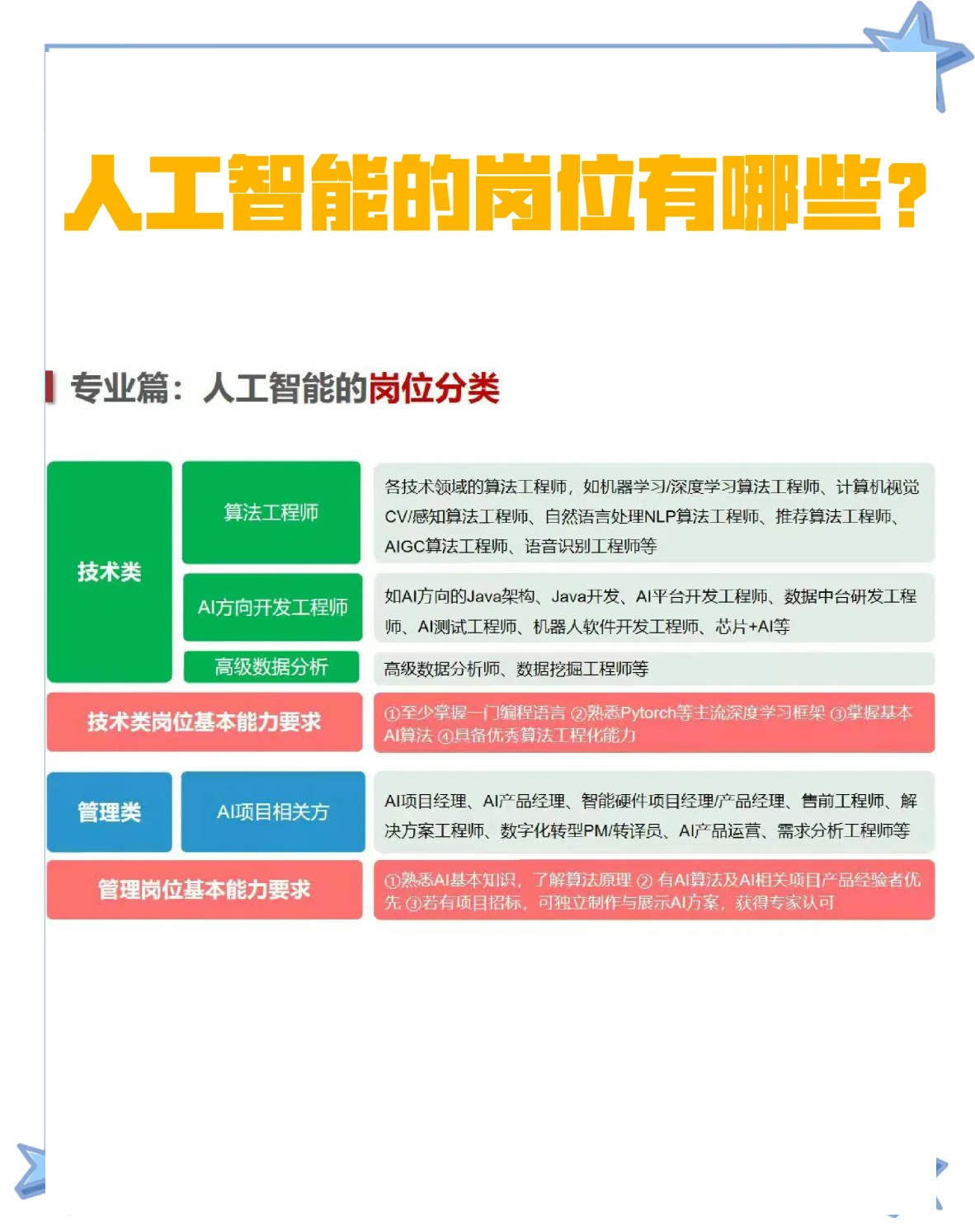 人工智能的岗位有哪些？

专业篇：人工智能的岗位分类

技术类

算法工程师

各技术领域的算法工程师，如机器学习/深度学习算法工程师、计算机视觉CV/感知算法工程师、自然语言处理NLP算法工程师、推荐算法工程师、AIGC算法工程师、语音识别工程师等

AI方向开发工程师

如AI方向的Java架构、Java开发、AI平台开发工程师、数据中台研发工程师、AI测试工程师、机器人软件开发工程师、芯片+AI等

高级数据分析

高级数据分析师、数据挖掘工程师等

技术类岗位基本能力要求

①至少掌握一门编程语言 ②熟悉Pytorch等主流深度学习框架 ③掌握基本AI算法 ④具备优秀算法工程化能力

管理类

AI项目相关方

AI项目经理、AI产品经理、智能硬件项目经理/产品经理、售前工程师、解决方案工程师、数字化转型PM/转译员、AI产品运营、需求分析工程师等

管理岗位基本能力要求

①熟悉AI基本知识，了解算法原理 ② 有AI算法及AI相关项目产品经验者优先 ③若有项目招标，可独立制作与展示AI方案，获得专家认可